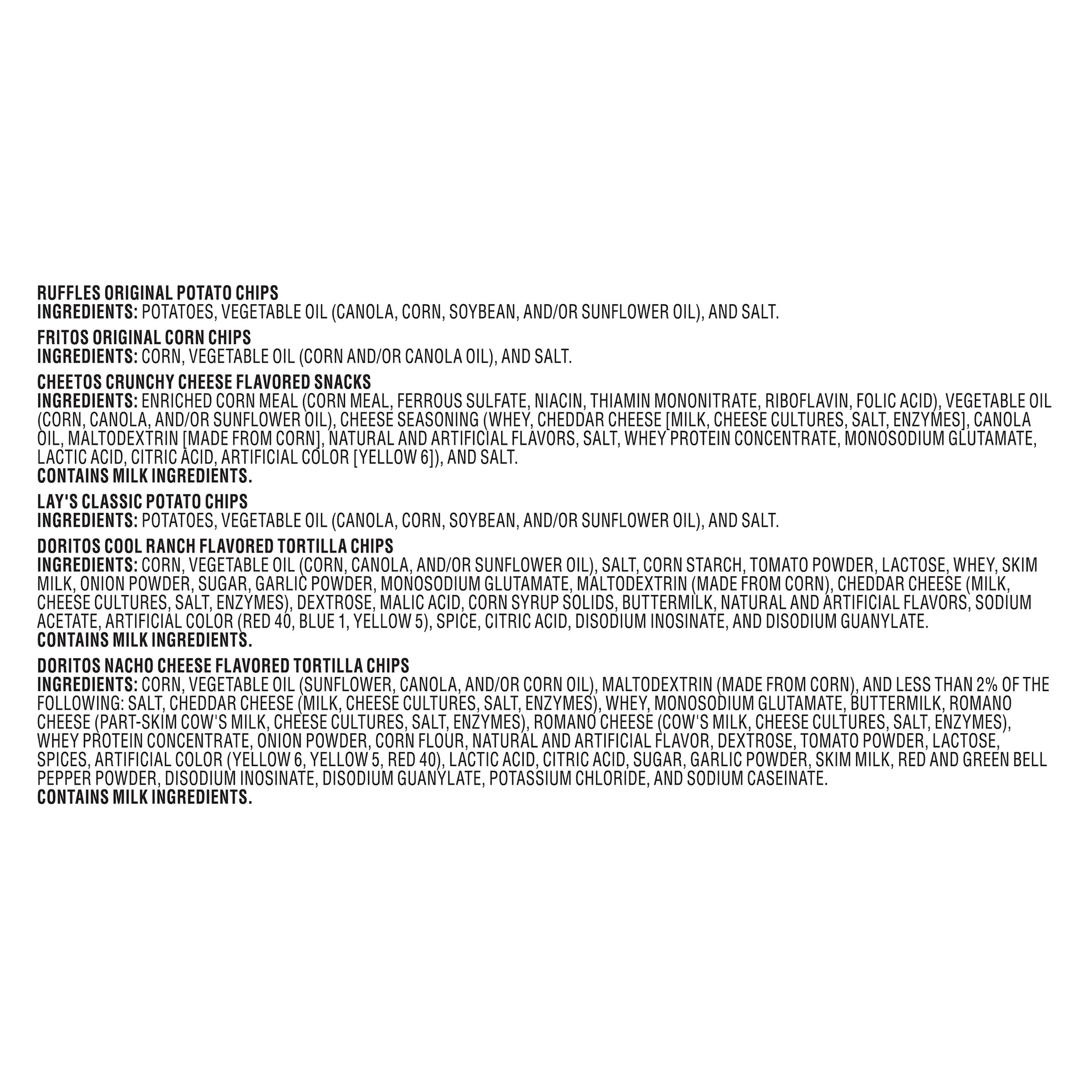 RUFFLES ORIGINAL POTATO CHIPS
INGREDIENTS: POTATOES, VEGETABLE OIL (CANOLA, CORN, SOYBEAN, AND/OR SUNFLOWER OIL), AND SALT.

FRITOS ORIGINAL CORN CHIPS
INGREDIENTS: CORN, VEGETABLE OIL (CORN AND/OR CANOLA OIL), AND SALT.

CHEETOS CRUNCHY CHEESE FLAVORED SNACKS
INGREDIENTS: ENRICHED CORN MEAL (CORN MEAL, FERROUS SULFATE, NIACIN, THIAMIN MONONITRATE, RIBOFLAVIN, FOLIC ACID), VEGETABLE OIL (CORN, CANOLA, AND/OR SUNFLOWER OIL), CHEESE SEASONING (WHEY, CHEDDAR CHEESE [MILK, CHEESE CULTURES, SALT, ENZYMES], CANOLA OIL, MALTODEXTRIN [MADE FROM CORN], NATURAL AND ARTIFICIAL FLAVORS, SALT, WHEY PROTEIN CONCENTRATE, MONOSODIUM GLUTAMATE, LACTIC ACID, CITRIC ACID, ARTIFICIAL COLOR [YELLOW 6]), AND SALT.
CONTAINS MILK INGREDIENTS.

LAY'S CLASSIC POTATO CHIPS
INGREDIENTS: POTATOES, VEGETABLE OIL (CANOLA, CORN, SOYBEAN, AND/OR SUNFLOWER OIL), AND SALT.

DORITOS COOL RANCH FLAVORED TORTILLA CHIPS
INGREDIENTS: CORN, VEGETABLE OIL (CORN, CANOLA, AND/OR SUNFLOWER OIL), SALT, CORN STARCH, TOMATO POWDER, LACTOSE, WHEY, SKIM MILK, ONION POWDER, SUGAR, GARLIC POWDER, MONOSODIUM GLUTAMATE, MALTODEXTRIN (MADE FROM CORN), CHEDDAR CHEESE (MILK, CHEESE CULTURES, SALT, ENZYMES), DEXTROSE, MALIC ACID, CORN SYRUP SOLIDS, BUTTERMILK, NATURAL AND ARTIFICIAL FLAVORS, SODIUM ACETATE, ARTIFICIAL COLOR (RED 40, BLUE 1, YELLOW 5), SPICE, CITRIC ACID, DISODIUM INOSINATE, AND DISODIUM GUANYLATE.
CONTAINS MILK INGREDIENTS.

DORITOS NACHO CHEESE FLAVORED TORTILLA CHIPS
INGREDIENTS: CORN, VEGETABLE OIL (SUNFLOWER, CANOLA, AND/OR CORN OIL), MALTODEXTRIN (MADE FROM CORN), AND LESS THAN 2% OF THE FOLLOWING: SALT, CHEDDAR CHEESE (MILK, CHEESE CULTURES, SALT, ENZYMES), WHEY, MONOSODIUM GLUTAMATE, BUTTERMILK, ROMANO CHEESE (PART-SKIM COW'S MILK, CHEESE CULTURES, SALT, ENZYMES), ROMANO CHEESE (COW'S MILK, CHEESE CULTURES, SALT, ENZYMES), WHEY PROTEIN CONCENTRATE, ONION POWDER, CORN FLOUR, NATURAL AND ARTIFICIAL FLAVOR, DEXTROSE, TOMATO POWDER, LACTOSE, SPICES, ARTIFICIAL COLOR (YELLOW 6, YELLOW 5, RED 40), LACTIC ACID, CITRIC ACID, SUGAR, GARLIC POWDER, SKIM MILK, RED AND GREEN BELL PEPPER POWDER, DISODIUM INOSINATE, DISODIUM GUANYLATE, POTASSIUM CHLORIDE, AND SODIUM CASEINATE.
CONTAINS MILK INGREDIENTS.